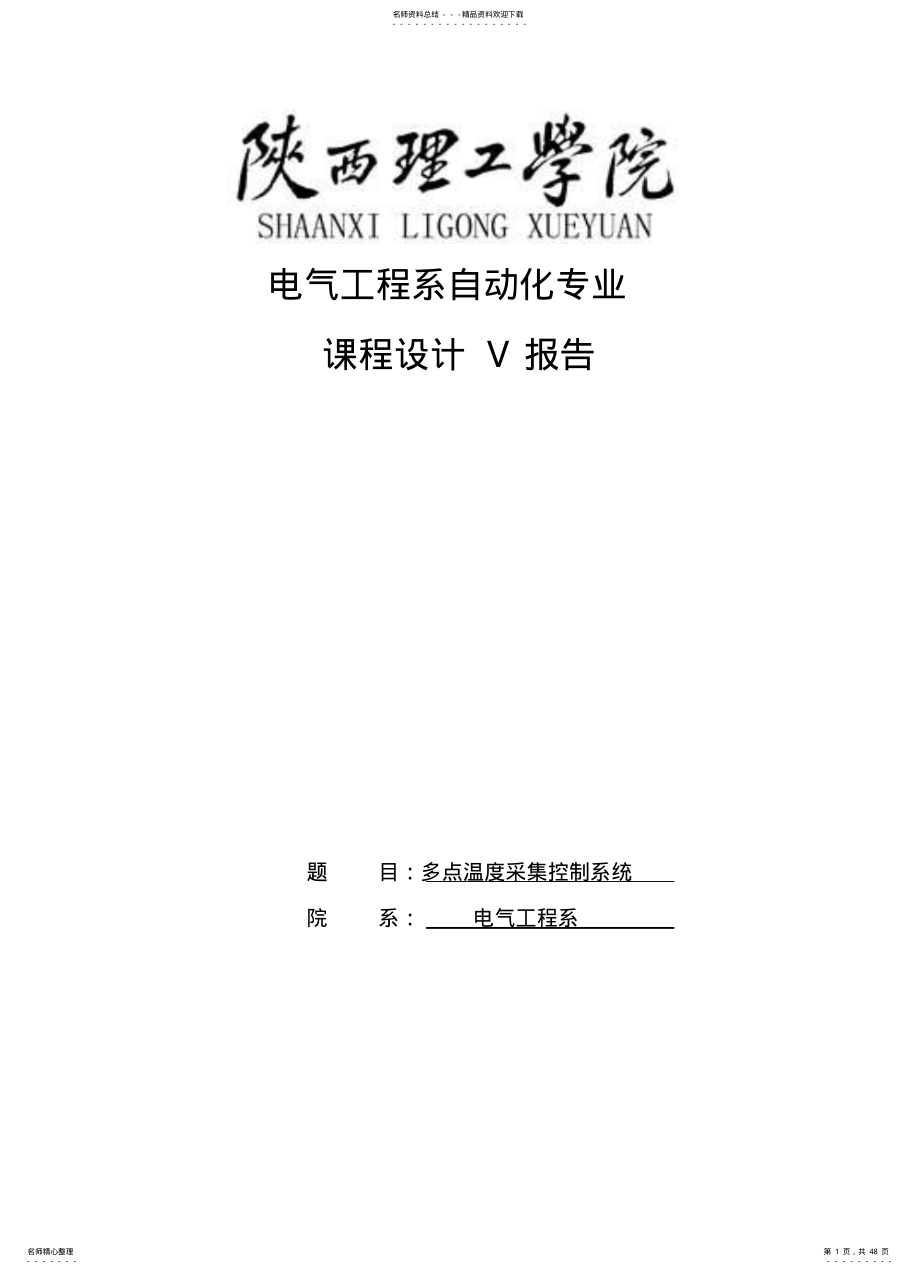 名师资料总结 - - -精品资料欢迎下载

陕西理工学院
SHAANXI LIGONG XUEYUAN

电气工程系自动化专业

课程设计 V 报告

题 目：多点温度采集控制系统

院 系： 电气工程系

名师精心整理

第 1 页，共 48 页